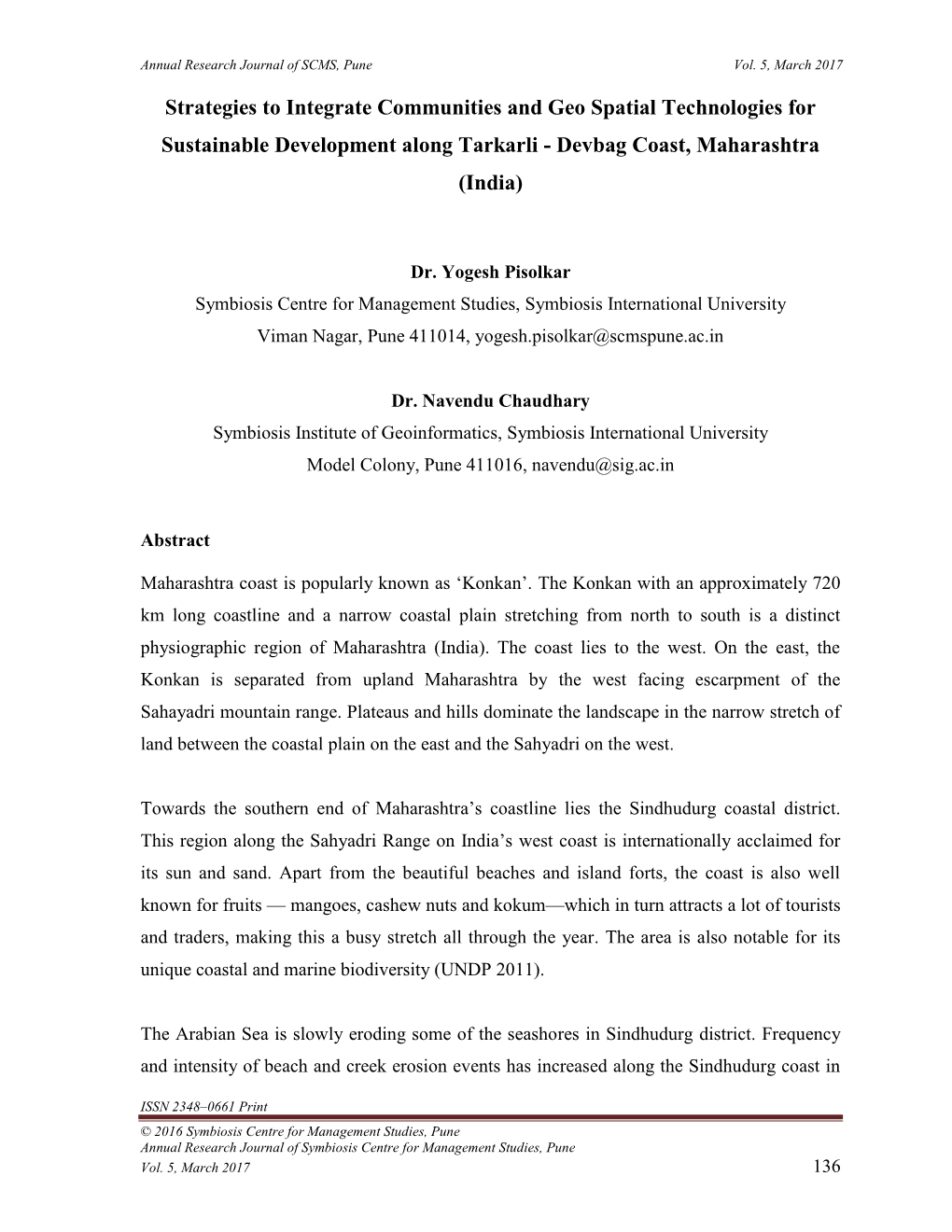 Annual Research Journal of SCMS, Pune Vol. 5, March 2017

Strategies to Integrate Communities and Geo Spatial Technologies for Sustainable Development along Tarkarli - Devbag Coast, Maharashtra (India)

Dr. Yogesh Pisolkar
Symbiosis Centre for Management Studies, Symbiosis International University
Viman Nagar, Pune 411014, yogesh.pisolkar@scmspune.ac.in

Dr. Navendu Chaudhary
Symbiosis Institute of Geoinformatics, Symbiosis International University
Model Colony, Pune 411016, navendu@sig.ac.in

Abstract

Maharashtra coast is popularly known as ‘Konkan’. The Konkan with an approximately 720 km long coastline and a narrow coastal plain stretching from north to south is a distinct physiographic region of Maharashtra (India). The coast lies to the west. On the east, the Konkan is separated from upland Maharashtra by the west facing escarpment of the Sahayadri mountain range. Plateaus and hills dominate the landscape in the narrow stretch of land between the coastal plain on the east and the Sahyadri on the west.

Towards the southern end of Maharashtra’s coastline lies the Sindhudurg coastal district. This region along the Sahyadri Range on India’s west coast is internationally acclaimed for its sun and sand. Apart from the beautiful beaches and island forts, the coast is also well known for fruits — mangoes, cashew nuts and kokum—which in turn attracts a lot of tourists and traders, making this a busy stretch all through the year. The area is also notable for its unique coastal and marine biodiversity (UNDP 2011).

The Arabian Sea is slowly eroding some of the seashores in Sindhudurg district. Frequency and intensity of beach and creek erosion events has increased along the Sindhudurg coast in

ISSN 2348–0661 Print
© 2016 Symbiosis Centre for Management Studies, Pune
Annual Research Journal of Symbiosis Centre for Management Studies, Pune
Vol. 5, March 2017 136